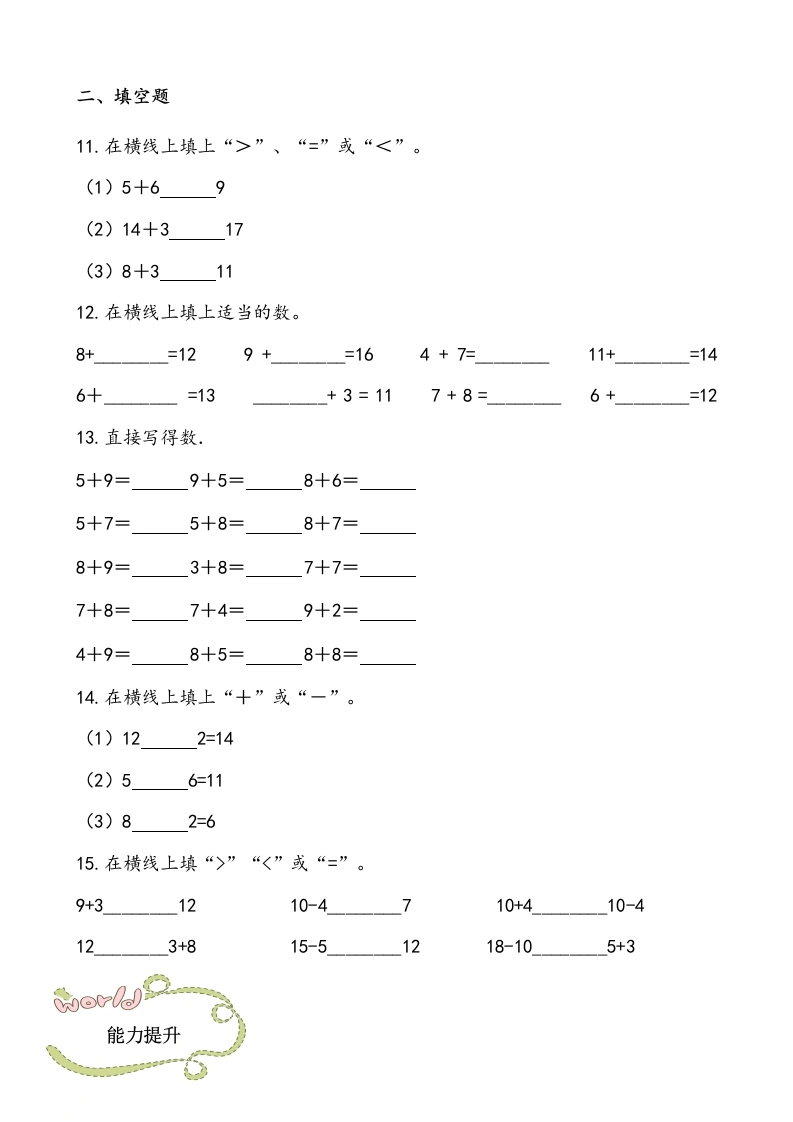 二、填空题

11. 在横线上填上“＞”、“=”或“＜”。

（1）5＋6______9

（2）14＋3______17

（3）8＋3______11

12. 在横线上填上适当的数。

8+________=12　　9 +________=16　　4 + 7=________　　11+________=14

6＋________ =13　　________+ 3 = 11　　7 + 8 =________　　6 +________=12

13. 直接写得数.

5＋9＝______9＋5＝______8＋6＝______

5＋7＝______5＋8＝______8＋7＝______

8＋9＝______3＋8＝______7＋7＝______

7＋8＝______7＋4＝______9＋2＝______

4＋9＝______8＋5＝______8＋8＝______

14. 在横线上填上“＋”或“－”。

（1）12______2=14

（2）5______6=11

（3）8______2=6

15. 在横线上填“>”“<”或“=”。

9+3________12　　10-4________7　　10+4________10-4

12________3+8　　15-5________12　　18-10________5+3

world

能力提升